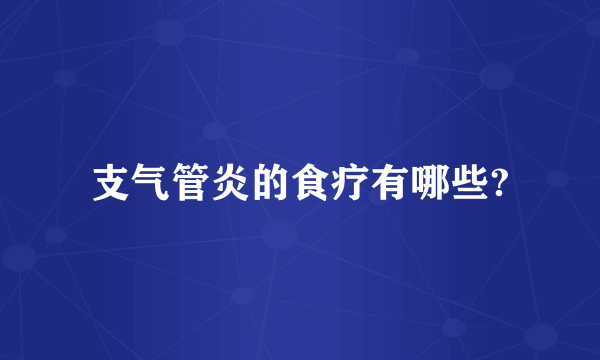 支气管炎的食疗有哪些?